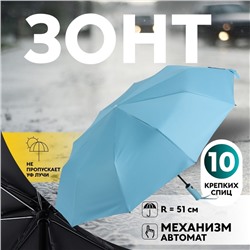 ЗОНТ

НЕ ПРОПУСКАЕТ УФ ЛУЧИ

10
КРЕПКИХ СПИЦ

R = 51 см

МЕХАНИЗМ
АВТОМАТ